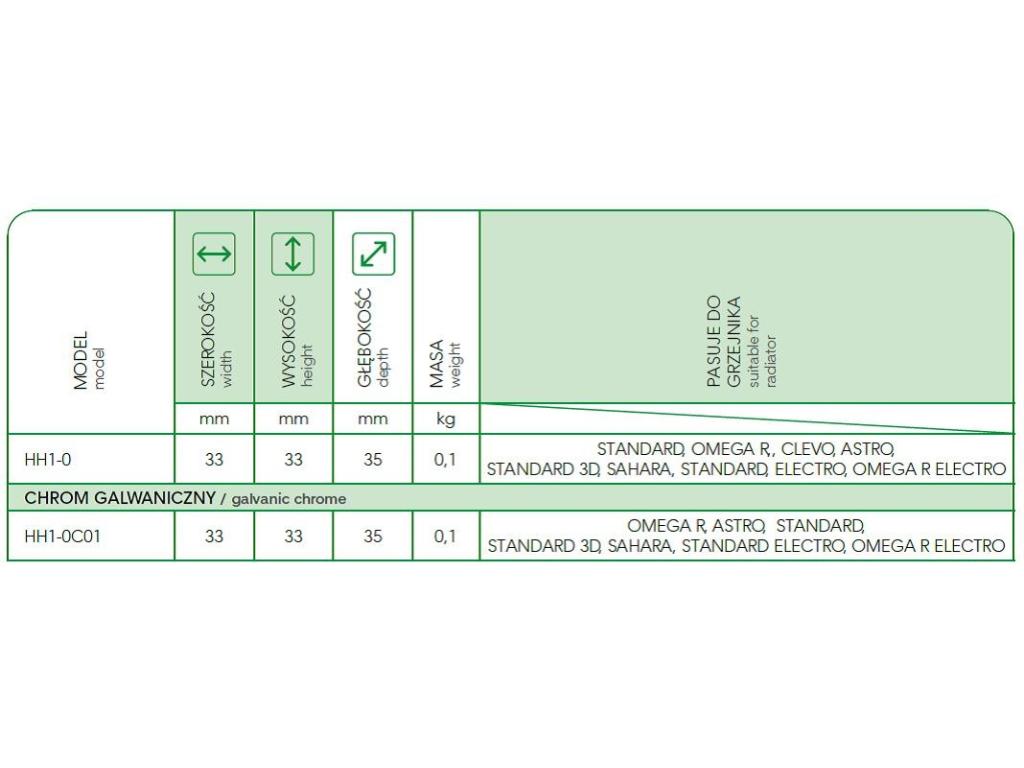 | MODEL model | SZEROKOŚĆ width | WYSOKOŚĆ height | GŁĘBOKOŚĆ depth | MASA weight | PASUJE DO GRZEJNIKA suitable for radiator |
|---|---|---|---|---|---|
| | mm | mm | mm | kg | |
| HH1-0 | 33 | 33 | 35 | 0,1 | STANDARD, OMEGA R,, CLEVO, ASTRO, STANDARD 3D, SAHARA, STANDARD, ELECTRO, OMEGA R ELECTRO |
| CHROM GALWANICZNY / galvanic chrome | | | | | |
| HH1-0C01 | 33 | 33 | 35 | 0,1 | OMEGA R, ASTRO, STANDARD, STANDARD 3D, SAHARA, STANDARD ELECTRO, OMEGA R ELECTRO |